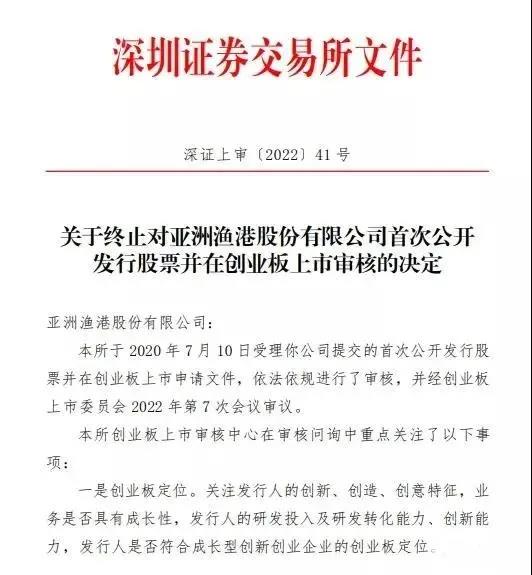 深圳证券交易所文件

深证上审〔2022〕41 号

关于终止对亚洲渔港股份有限公司首次公开发行股票并在创业板上市审核的决定

亚洲渔港股份有限公司：

本所于 2020 年 7 月 10 日受理你公司提交的首次公开发行股票并在创业板上市申请文件，依法依规进行了审核，并经创业板上市委员会 2022 年第 7 次会议审议。

本所创业板上市审核中心在审核问询中重点关注了以下事项：

一是创业板定位。关注发行人的创新、创造、创意特征，业务是否具有成长性，发行人的研发投入及研发转化能力、创新能力，发行人是否符合成长型创新创业企业的创业板定位。